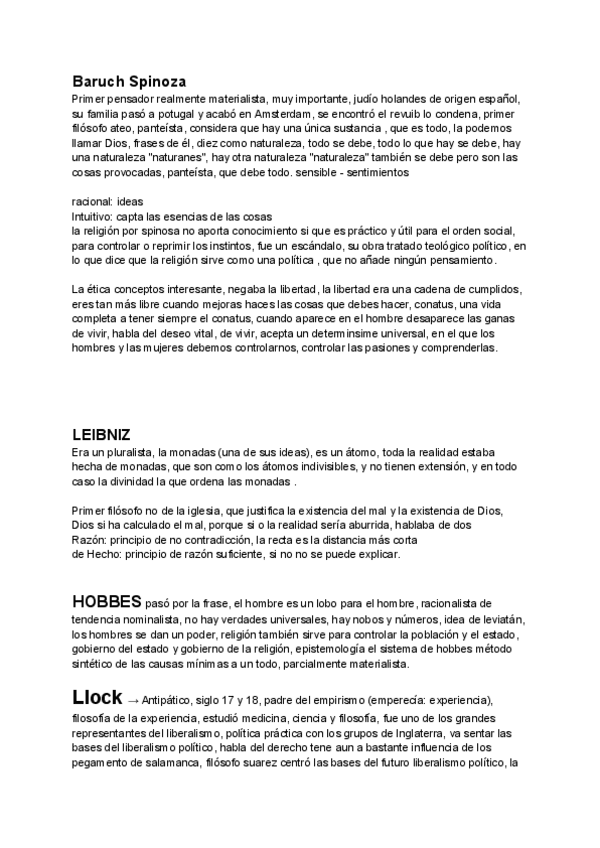 Baruch Spinoza
Primer pensador realmente materialista, muy importante, judío holandes de origen español, su familia pasó a potugal y acabó en Amsterdam, se encontró el revuib lo condena, primer filósofo ateo, panteísta, considera que hay una única sustancia , que es todo, la podemos llamar Dios, frases de él, diez como naturaleza, todo se debe, todo lo que hay se debe, hay una naturaleza "naturanes", hay otra naturaleza "naturaleza" también se debe pero son las cosas provocadas, panteísta, que debe todo. sensible - sentimientos

racional: ideas
Intuitivo: capta las esencias de las cosas
la religión por spinosa no aporta conocimiento si que es práctico y útil para el orden social, para controlar o reprimir los instintos, fue un escándalo, su obra tratado teológico político, en lo que dice que la religión sirve como una política , que no añade ningún pensamiento.

La ética conceptos interesante, negaba la libertad, la libertad era una cadena de cumplidos, eres tan más libre cuando mejoras haces las cosas que debes hacer, conatus, una vida completa a tener siempre el conatus, cuando aparece en el hombre desaparece las ganas de vivir, habla del deseo vital, de vivir, acepta un determinsime universal, en el que los hombres y las mujeres debemos controlarnos, controlar las pasiones y comprenderlas.

LEIBNIZ
Era un pluralista, la monadas (una de sus ideas), es un átomo, toda la realidad estaba hecha de monadas, que son como los átomos indivisibles, y no tienen extensión, y en todo caso la divinidad la que ordena las monadas .

Primer filósofo no de la iglesia, que justifica la existencia del mal y la existencia de Dios, Dios si ha calculado el mal, porque si o la realidad sería aburrida, hablaba de dos
Razón: principio de no contradicción, la recta es la distancia más corta
de Hecho: principio de razón suficiente, si no no se puede explicar.

HOBBES pasó por la frase, el hombre es un lobo para el hombre, racionalista de tendencia nominalista, no hay verdades universales, hay nobos y números, idea de leviatán, los hombres se dan un poder, religión también sirve para controlar la población y el estado, gobierno del estado y gobierno de la religión, epistemología el sistema de hobbes método sintético de las causas mínimas a un todo, parcialmente materialista.

Llock → Antipático, siglo 17 y 18, padre del empirismo (emperecía: experiencia), filosofía de la experiencia, estudió medicina, ciencia y filosofía, fue uno de los grandes representantes del liberalismo, política práctica con los grupos de Inglaterra, va sentar las bases del liberalismo político, habla del derecho tene aun a bastante influencia de los pegamento de salamanca, filósofo suarez centró las bases del futuro liberalismo político, la